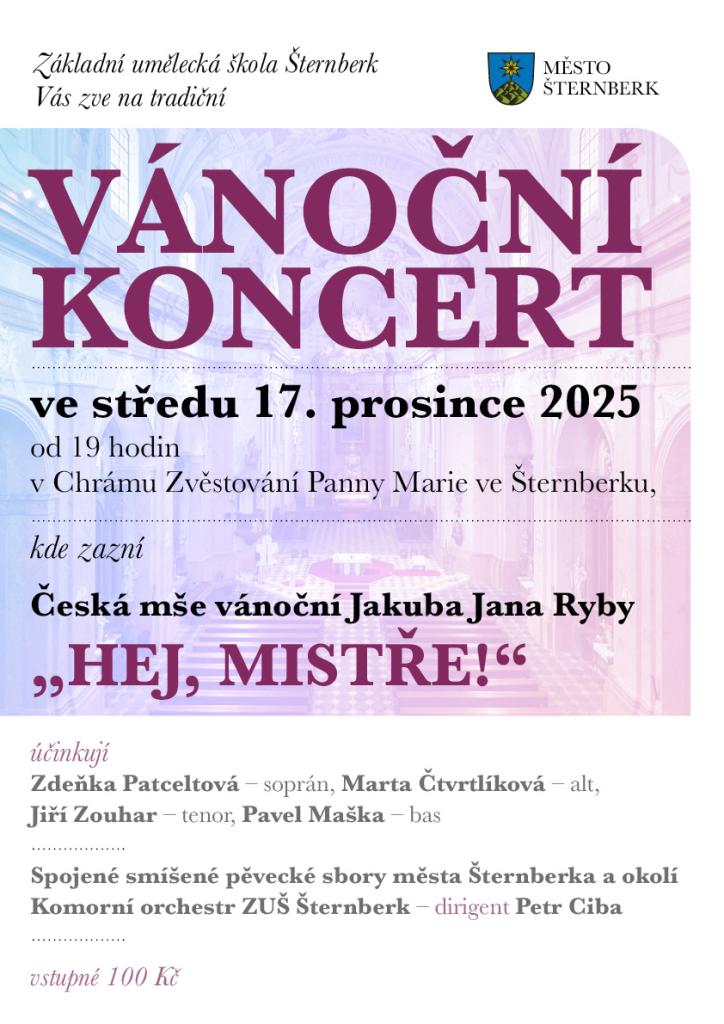 Základní umělecká škola Šternberk
Vás zve na tradiční

MĚSTO
ŠTERNBERK

VÁNOČNÍ
KONCERT

ve středu 17. prosince 2025
od 19 hodin
v Chrámu Zvěstování Panny Marie ve Šternberku,

kde zazní

Česká mše vánoční Jakuba Jana Ryby
„HEJ, MISTŘE!“

účinkují
Zdeňka Patceltová – soprán, Marta Čtvrtlíková – alt,
Jiří Zouhar – tenor, Pavel Maška – bas

Spojené smíšené pěvecké sbory města Šternberka a okolí
Komorní orchestr ZUŠ Šternberk – dirigent Petr Ciba

vstupné 100 Kč